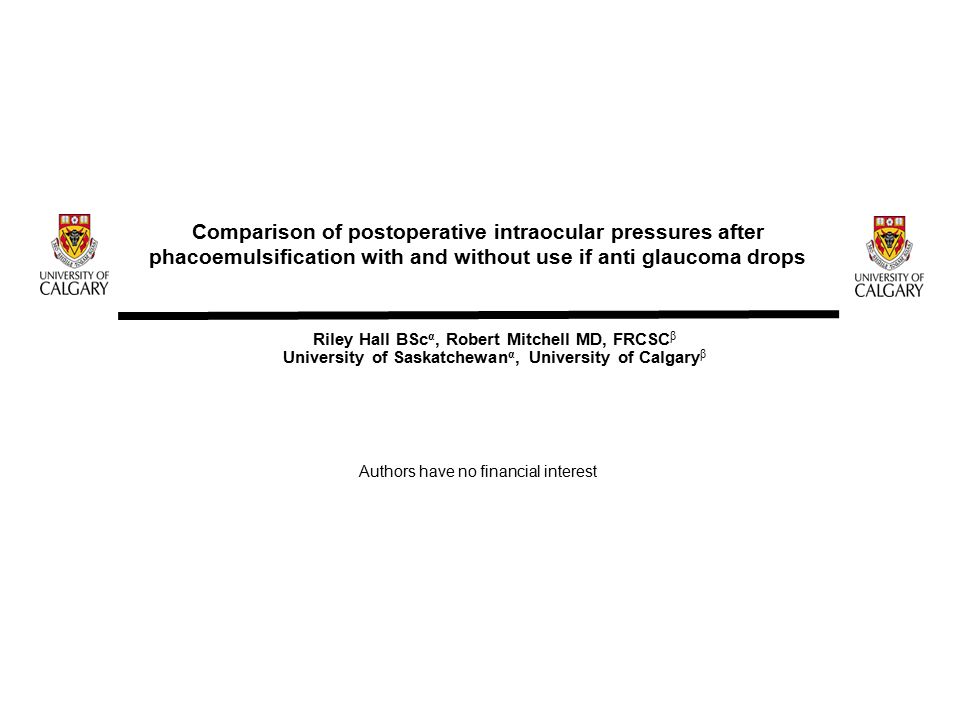 UNIVERSITY OF CALGARY

Comparison of postoperative intraocular pressures after phacoemulsification with and without use if anti glaucoma drops

UNIVERSITY OF CALGARY

Riley Hall BSc$^{\alpha}$, Robert Mitchell MD, FRCSC$^{\beta}$
University of Saskatchewan$^{\alpha}$, University of Calgary$^{\beta}$

Authors have no financial interest